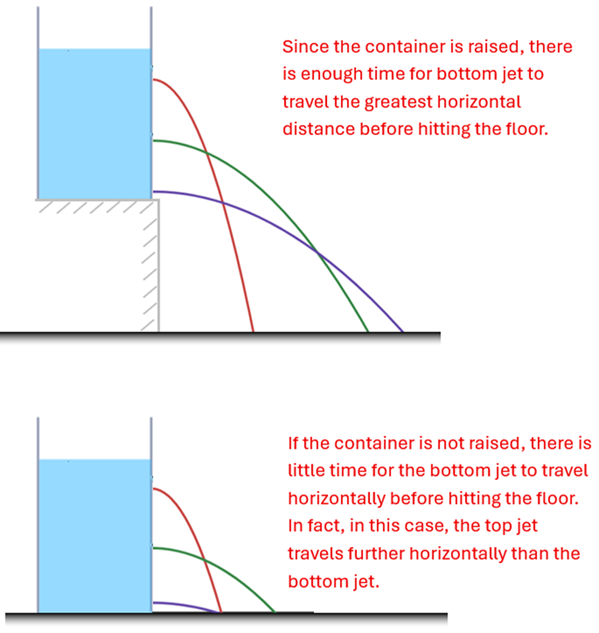 Since the container is raised, there is enough time for bottom jet to travel the greatest horizontal distance before hitting the floor.

If the container is not raised, there is little time for the bottom jet to travel horizontally before hitting the floor. In fact, in this case, the top jet travels further horizontally than the bottom jet.